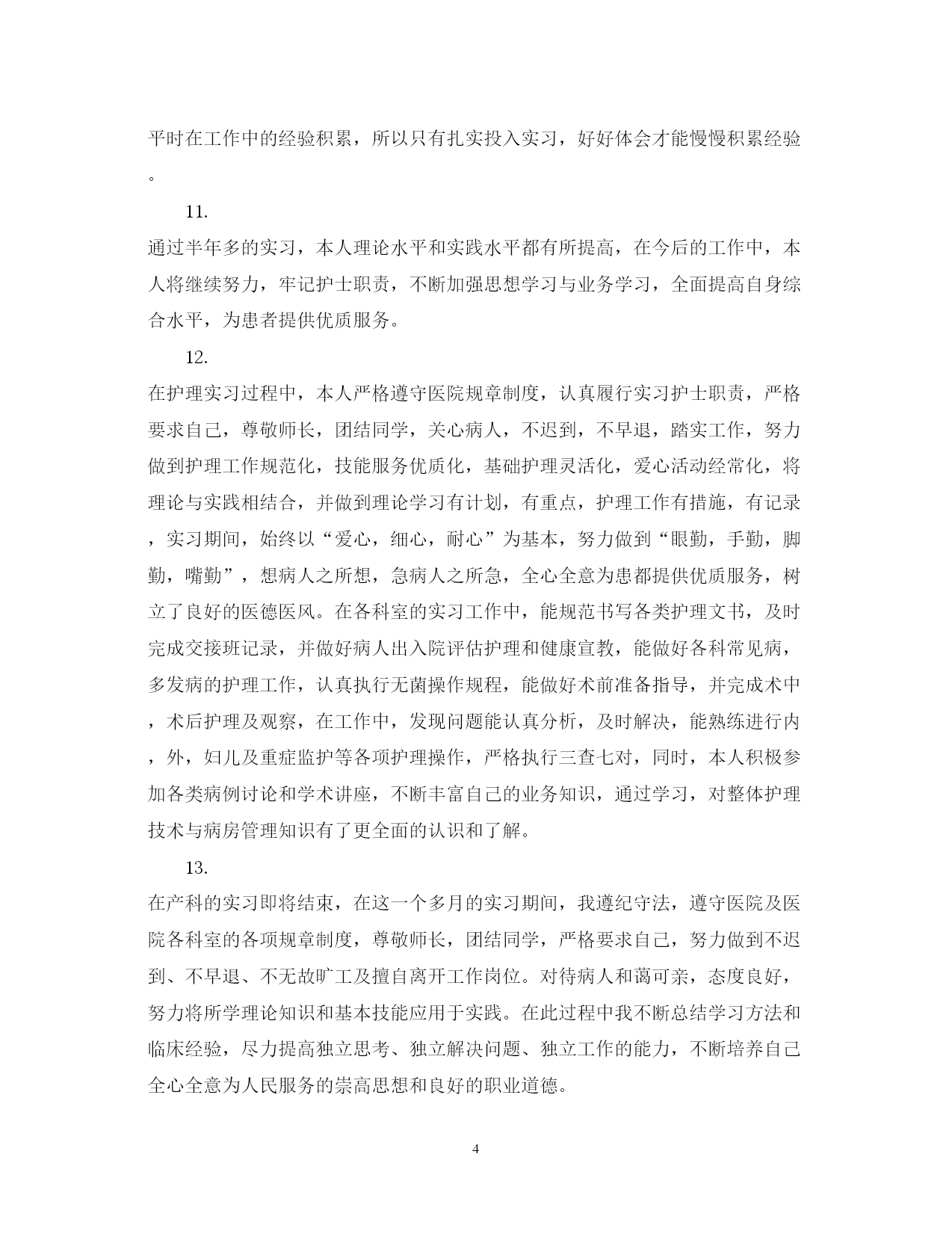 平时在工作中的经验积累，所以只有扎实投入实习，好好体会才能慢慢积累经验。

11.

通过半年多的实习，本人理论水平和实践水平都有所提高，在今后的工作中，本人将继续努力，牢记护士职责，不断加强思想学习与业务学习，全面提高自身综合水平，为患者提供优质服务。

12.

在护理实习过程中，本人严格遵守医院规章制度，认真履行实习护士职责，严格要求自己，尊敬师长，团结同学，关心病人，不迟到，不早退，踏实工作，努力做到护理工作规范化，技能服务优质化，基础护理灵活化，爱心活动经常化，将理论与实践相结合，并做到理论学习有计划，有重点，护理工作有措施，有记录，实习期间，始终以“爱心，细心，耐心”为基本，努力做到“眼勤，手勤，脚勤，嘴勤”，想病人之所想，急病人之所急，全心全意为患都提供优质服务，树立了良好的医德医风。在各科室的实习工作中，能规范书写各类护理文书，及时完成交接班记录，并做好病人出入院评估护理和健康宣教，能做好各科常见病，多发病的护理工作，认真执行无菌操作规程，能做好术前准备指导，并完成术中，术后护理及观察，在工作中，发现问题能认真分析，及时解决，能熟练进行内，外，妇儿及重症监护等各项护理操作，严格执行三查七对，同时，本人积极参加各类病例讨论和学术讲座，不断丰富自己的业务知识，通过学习，对整体护理技术与病房管理知识有了更全面的认识和了解。

13.

在产科的实习即将结束，在这一个多月的实习期间，我遵纪守法，遵守医院及医院各科室的各项规章制度，尊敬师长，团结同学，严格要求自己，努力做到不迟到、不早退、不无故旷工及擅自离开工作岗位。对待病人和蔼可亲，态度良好，努力将所学理论知识和基本技能应用于实践。在此过程中我不断总结学习方法和临床经验，尽力提高独立思考、独立解决问题、独立工作的能力，不断培养自己全心全意为人民服务的崇高思想和良好的职业道德。

4